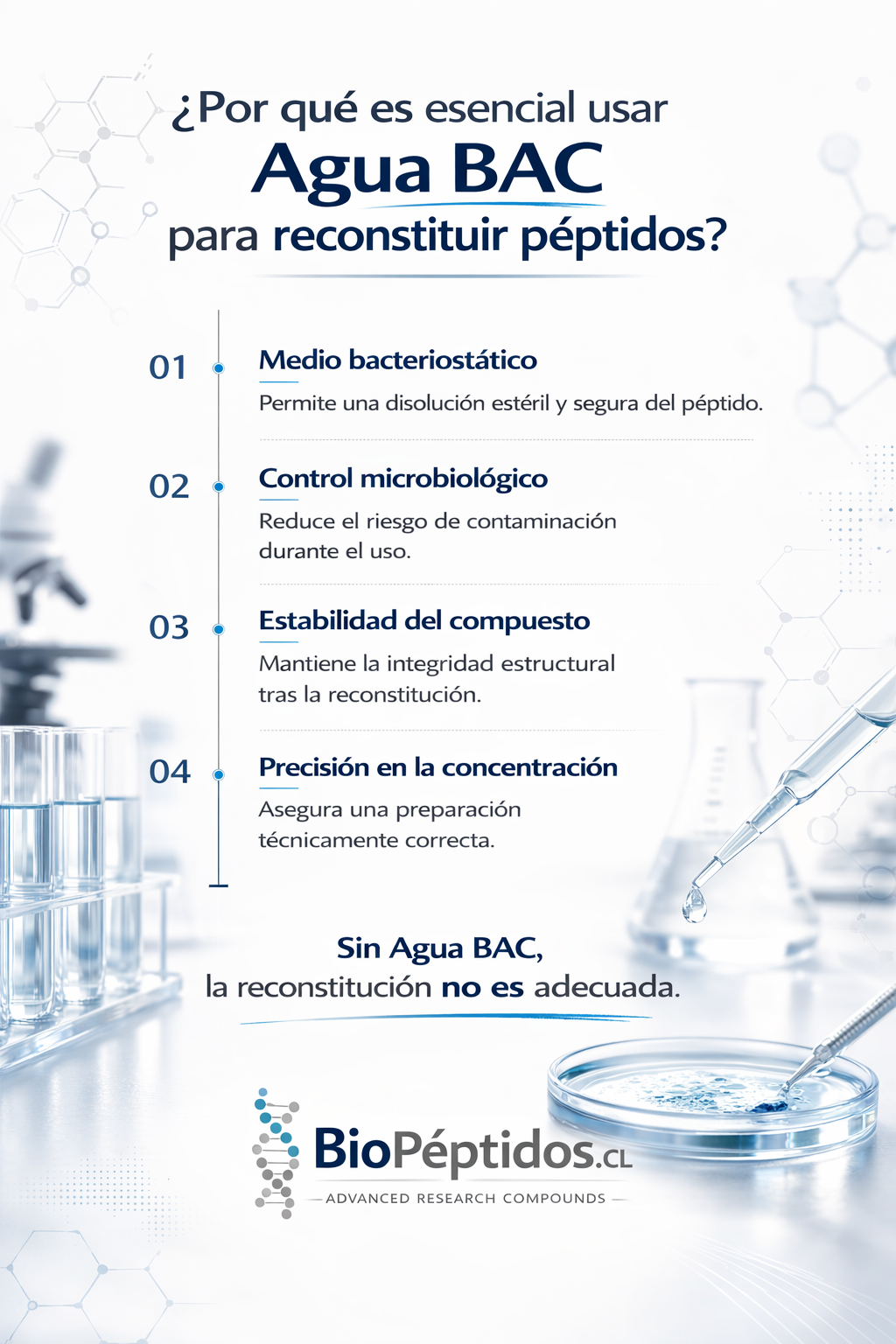 ¿Por qué es esencial usar
Agua BAC
para reconstituir péptidos?

01
Medio bacteriostático
Permite una disolución estéril y segura del péptido.

02
Control microbiológico
Reduce el riesgo de contaminación durante el uso.

03
Estabilidad del compuesto
Mantiene la integridad estructural tras la reconstitución.

04
Precisión en la concentración
Asegura una preparación técnicamente correcta.

Sin Agua BAC,
la reconstitución no es adecuada.

BioPéptidos.CL
ADVANCED RESEARCH COMPOUNDS